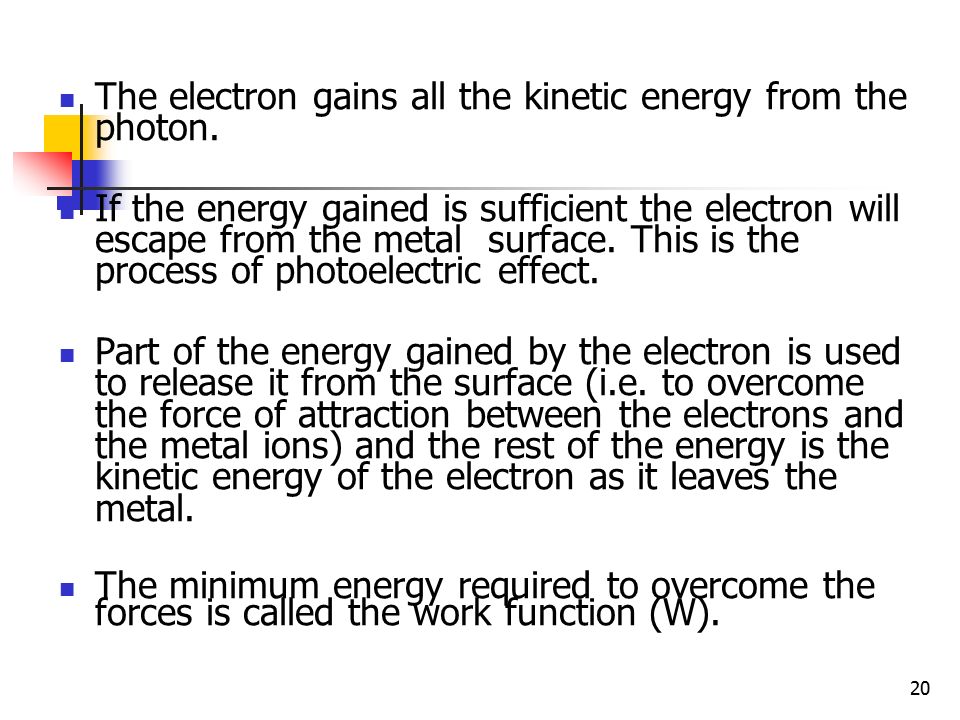 The electron gains all the kinetic energy from the photon.

If the energy gained is sufficient the electron will escape from the metal surface. This is the process of photoelectric effect.

Part of the energy gained by the electron is used to release it from the surface (i.e. to overcome the force of attraction between the electrons and the metal ions) and the rest of the energy is the kinetic energy of the electron as it leaves the metal.

The minimum energy required to overcome the forces is called the work function (W).

20